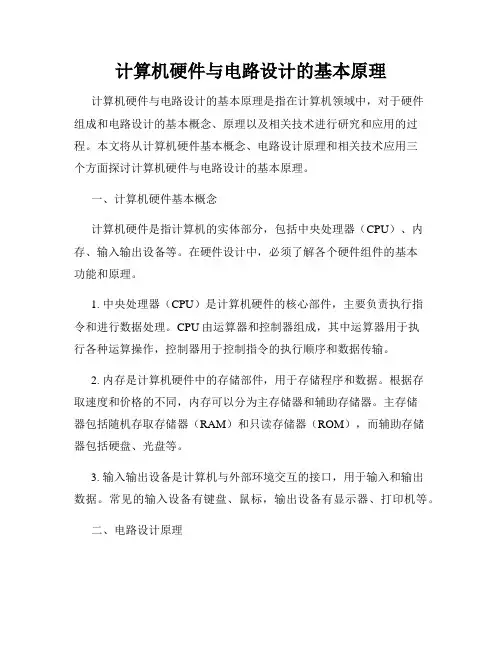 计算机硬件与电路设计的基本原理

计算机硬件与电路设计的基本原理是指在计算机领域中，对于硬件组成和电路设计的基本概念、原理以及相关技术进行研究和应用的过程。本文将从计算机硬件基本概念、电路设计原理和相关技术应用三个方面探讨计算机硬件与电路设计的基本原理。

一、计算机硬件基本概念

计算机硬件是指计算机的实体部分，包括中央处理器（CPU）、内存、输入输出设备等。在硬件设计中，必须了解各个硬件组件的基本功能和原理。

1. 中央处理器（CPU）是计算机硬件的核心部件，主要负责执行指令和进行数据处理。CPU 由运算器和控制器组成，其中运算器用于执行各种运算操作，控制器用于控制指令的执行顺序和数据传输。

2. 内存是计算机硬件中的存储部件，用于存储程序和数据。根据存取速度和价格的不同，内存可以分为主存储器和辅助存储器。主存储器包括随机存取存储器（RAM）和只读存储器（ROM），而辅助存储器包括硬盘、光盘等。

3. 输入输出设备是计算机与外部环境交互的接口，用于输入和输出数据。常见的输入设备有键盘、鼠标，输出设备有显示器、打印机等。

二、电路设计原理